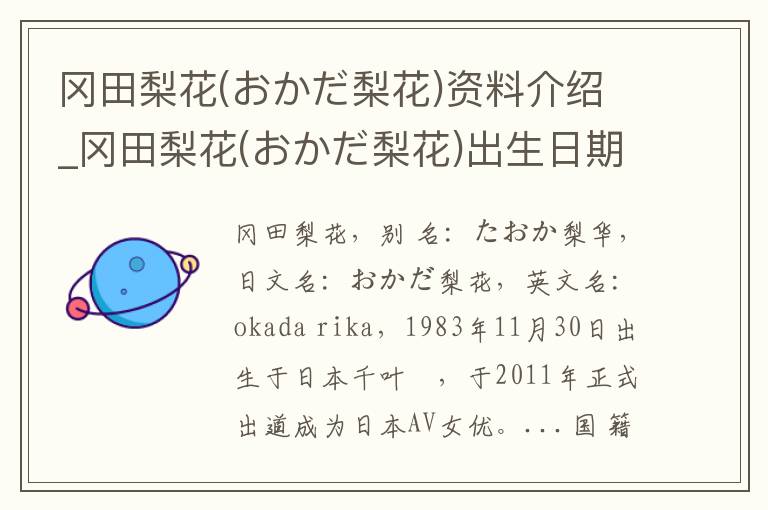 冈田梨花(おかだ梨花)资料介绍_冈田梨花(おかだ梨花)出生日期

冈田梨花，别名：たおか梨华，日文名：おかだ梨花，英文名：okada rika，1983年11月30日出生于日本千叶　，于2011年正式出道成为日本AV女优。...国籍